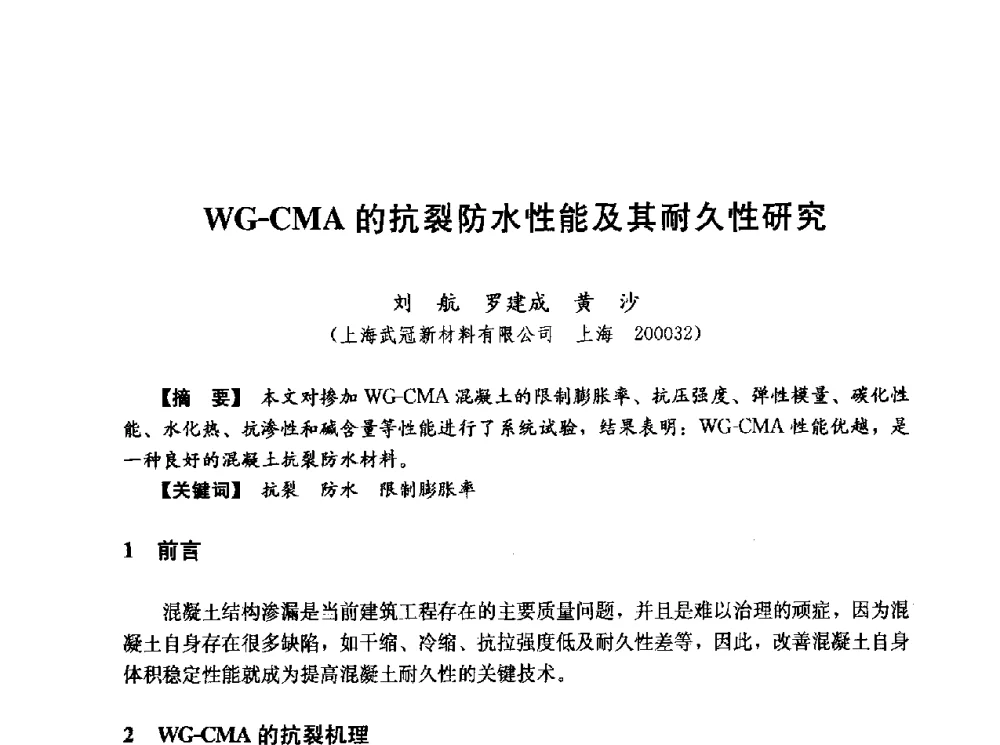 WG-CMA 的抗裂防水性能及其耐久性研究

刘　航　罗建成　黄　沙
（上海武冠新材料有限公司　上海　200032）

【摘　要】 本文对掺加 WG-CMA 混凝土的限制膨胀率、抗压强度、弹性模量、碳化性能、水化热、抗渗性和碱含量等性能进行了系统试验，结果表明：WG-CMA 性能优越，是一种良好的混凝土抗裂防水材料。
【关键词】 抗裂　防水　限制膨胀率

1　前言

混凝土结构渗漏是当前建筑工程存在的主要质量问题，并且是难以治理的顽症，因为混凝土自身存在很多缺陷，如干缩、冷缩、抗拉强度低及耐久性差等，因此，改善混凝土自身体积稳定性能就成为提高混凝土耐久性的关键技术。

2　WG-CMA 的抗裂机理